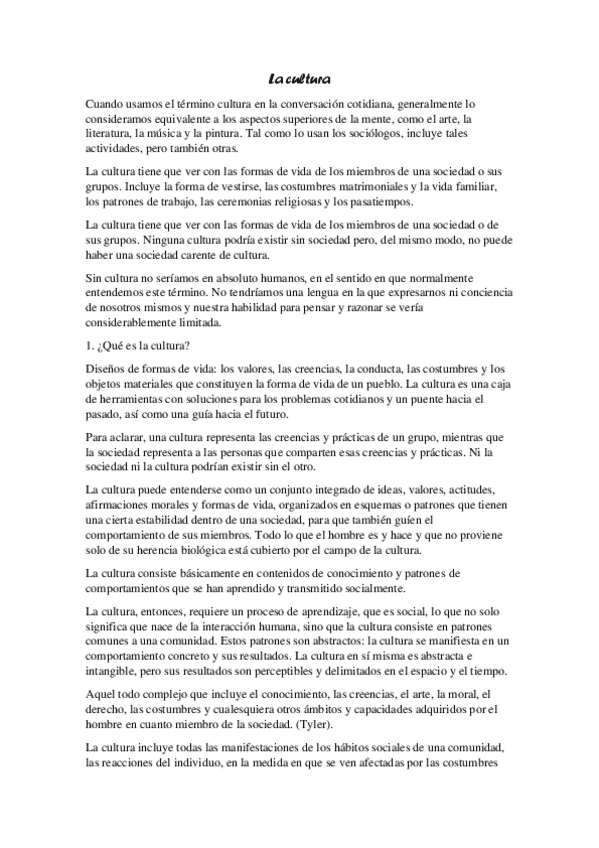 La cultura

Cuando usamos el término cultura en la conversación cotidiana, generalmente lo consideramos equivalente a los aspectos superiores de la mente, como el arte, la literatura, la música y la pintura. Tal como lo usan los sociólogos, incluye tales actividades, pero también otras.

La cultura tiene que ver con las formas de vida de los miembros de una sociedad o sus grupos. Incluye la forma de vestirse, las costumbres matrimoniales y la vida familiar, los patrones de trabajo, las ceremonias religiosas y los pasatiempos.

La cultura tiene que ver con las formas de vida de los miembros de una sociedad o de sus grupos. Ninguna cultura podría existir sin sociedad pero, del mismo modo, no puede haber una sociedad carente de cultura.

Sin cultura no seríamos en absoluto humanos, en el sentido en que normalmente entendemos este término. No tendríamos una lengua en la que expresarnos ni conciencia de nosotros mismos y nuestra habilidad para pensar y razonar se vería considerablemente limitada.

1. ¿Qué es la cultura?

Diseños de formas de vida: los valores, las creencias, la conducta, las costumbres y los objetos materiales que constituyen la forma de vida de un pueblo. La cultura es una caja de herramientas con soluciones para los problemas cotidianos y un puente hacia el pasado, así como una guía hacia el futuro.

Para aclarar, una cultura representa las creencias y prácticas de un grupo, mientras que la sociedad representa a las personas que comparten esas creencias y prácticas. Ni la sociedad ni la cultura podrían existir sin el otro.

La cultura puede entenderse como un conjunto integrado de ideas, valores, actitudes, afirmaciones morales y formas de vida, organizados en esquemas o patrones que tienen una cierta estabilidad dentro de una sociedad, para que también guíen el comportamiento de sus miembros. Todo lo que el hombre es y hace y que no proviene solo de su herencia biológica está cubierto por el campo de la cultura.

La cultura consiste básicamente en contenidos de conocimiento y patrones de comportamientos que se han aprendido y transmitido socialmente.

La cultura, entonces, requiere un proceso de aprendizaje, que es social, lo que no solo significa que nace de la interacción humana, sino que la cultura consiste en patrones comunes a una comunidad. Estos patrones son abstractos: la cultura se manifiesta en un comportamiento concreto y sus resultados. La cultura en sí misma es abstracta e intangible, pero sus resultados son perceptibles y delimitados en el espacio y el tiempo.

Aquel todo complejo que incluye el conocimiento, las creencias, el arte, la moral, el derecho, las costumbres y cualesquiera otros ámbitos y capacidades adquiridos por el hombre en cuanto miembro de la sociedad. (Tyler).

La cultura incluye todas las manifestaciones de los hábitos sociales de una comunidad, las reacciones del individuo, en la medida en que se ven afectadas por las costumbres